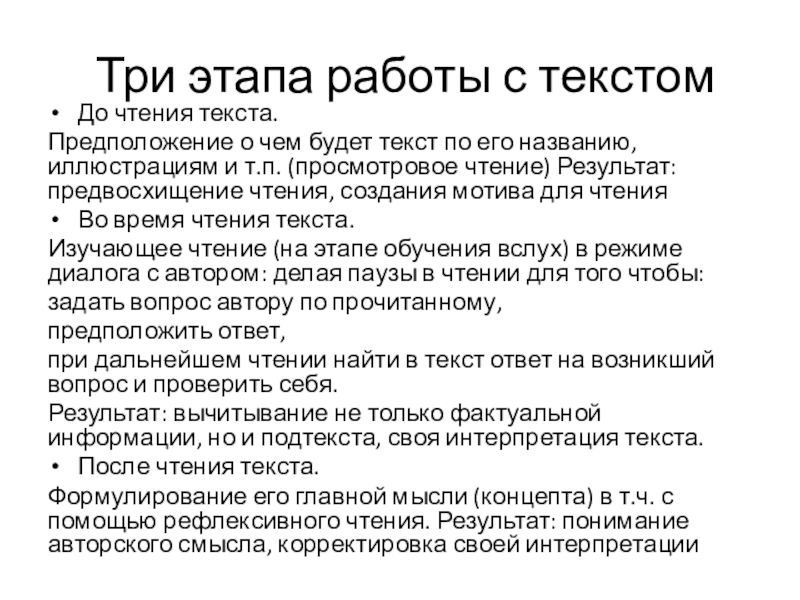 Три этапа работы с текстом

• До чтения текста.

Предположение о чем будет текст по его названию, иллюстрациям и т.п. (просмотровое чтение) Результат: предвосхищение чтения, создания мотива для чтения

• Во время чтения текста.

Изучающее чтение (на этапе обучения вслух) в режиме диалога с автором: делая паузы в чтении для того чтобы:

задать вопрос автору по прочитанному,

предположить ответ,

при дальнейшем чтении найти в текст ответ на возникший вопрос и проверить себя.

Результат: вычитывание не только фактуальной информации, но и подтекста, своя интерпретация текста.

• После чтения текста.

Формулирование его главной мысли (концепта) в т.ч. с помощью рефлексивного чтения. Результат: понимание авторского смысла, корректировка своей интерпретации